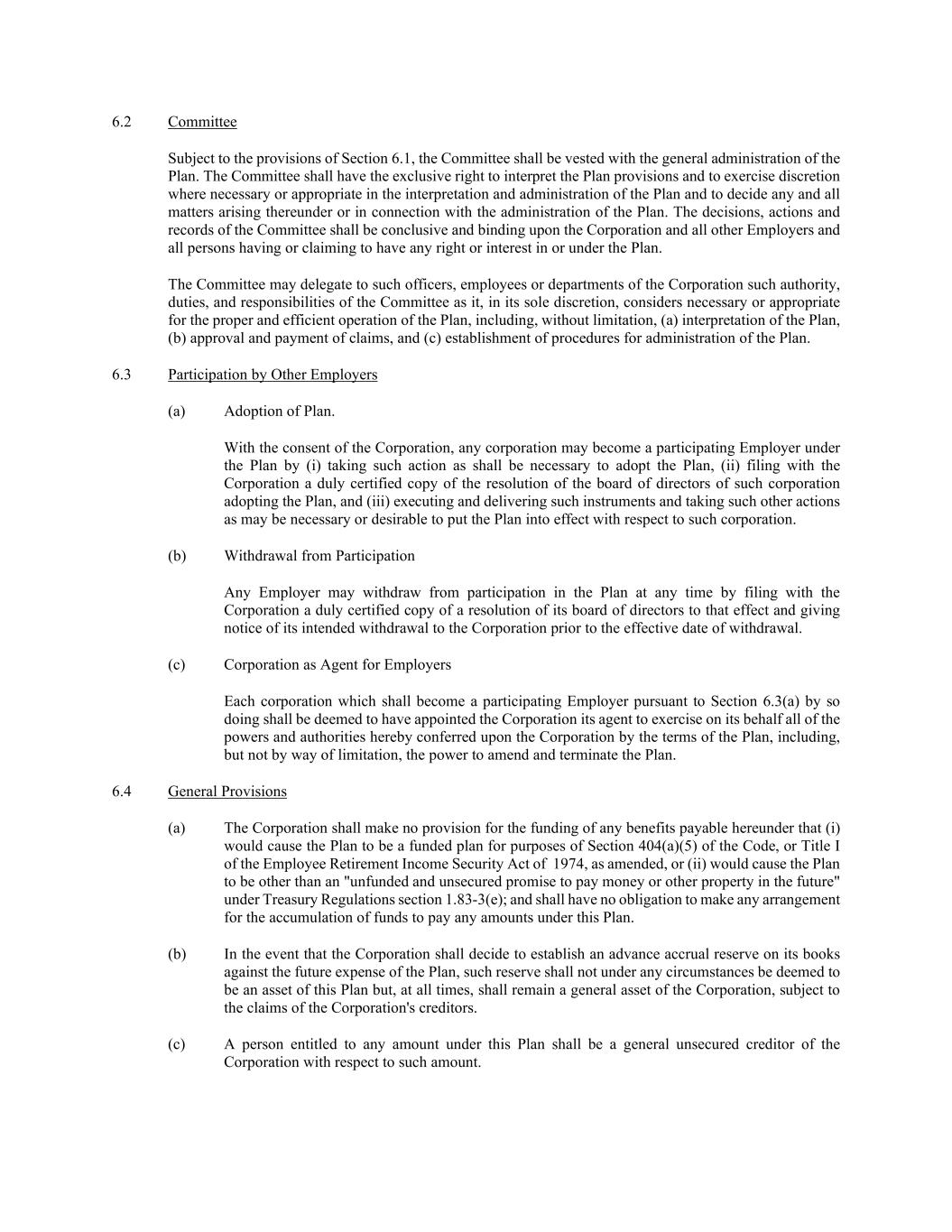 6.2 Committee

Subject to the provisions of Section 6.1, the Committee shall be vested with the general administration of the Plan. The Committee shall have the exclusive right to interpret the Plan provisions and to exercise discretion where necessary or appropriate in the interpretation and administration of the Plan and to decide any and all matters arising thereunder or in connection with the administration of the Plan. The decisions, actions and records of the Committee shall be conclusive and binding upon the Corporation and all other Employers and all persons having or claiming to have any right or interest in or under the Plan.

The Committee may delegate to such officers, employees or departments of the Corporation such authority, duties, and responsibilities of the Committee as it, in its sole discretion, considers necessary or appropriate for the proper and efficient operation of the Plan, including, without limitation, (a) interpretation of the Plan, (b) approval and payment of claims, and (c) establishment of procedures for administration of the Plan.

6.3 Participation by Other Employers

(a) Adoption of Plan.

With the consent of the Corporation, any corporation may become a participating Employer under the Plan by (i) taking such action as shall be necessary to adopt the Plan, (ii) filing with the Corporation a duly certified copy of the resolution of the board of directors of such corporation adopting the Plan, and (iii) executing and delivering such instruments and taking such other actions as may be necessary or desirable to put the Plan into effect with respect to such corporation.

(b) Withdrawal from Participation

Any Employer may withdraw from participation in the Plan at any time by filing with the Corporation a duly certified copy of a resolution of its board of directors to that effect and giving notice of its intended withdrawal to the Corporation prior to the effective date of withdrawal.

(c) Corporation as Agent for Employers

Each corporation which shall become a participating Employer pursuant to Section 6.3(a) by so doing shall be deemed to have appointed the Corporation its agent to exercise on its behalf all of the powers and authorities hereby conferred upon the Corporation by the terms of the Plan, including, but not by way of limitation, the power to amend and terminate the Plan.

6.4 General Provisions

(a) The Corporation shall make no provision for the funding of any benefits payable hereunder that (i) would cause the Plan to be a funded plan for purposes of Section 404(a)(5) of the Code, or Title I of the Employee Retirement Income Security Act of 1974, as amended, or (ii) would cause the Plan to be other than an "unfunded and unsecured promise to pay money or other property in the future" under Treasury Regulations section 1.83-3(e); and shall have no obligation to make any arrangement for the accumulation of funds to pay any amounts under this Plan.

(b) In the event that the Corporation shall decide to establish an advance accrual reserve on its books against the future expense of the Plan, such reserve shall not under any circumstances be deemed to be an asset of this Plan but, at all times, shall remain a general asset of the Corporation, subject to the claims of the Corporation's creditors.

(c) A person entitled to any amount under this Plan shall be a general unsecured creditor of the Corporation with respect to such amount.